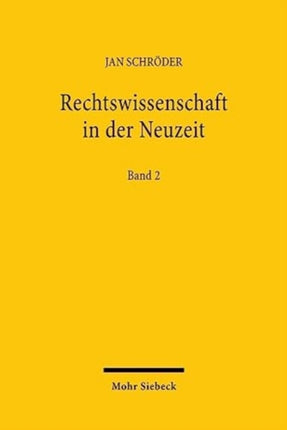 JAN SCHRÖDER

Rechtswissenschaft in der Neuzeit

Band 2

Mohr Siebeck